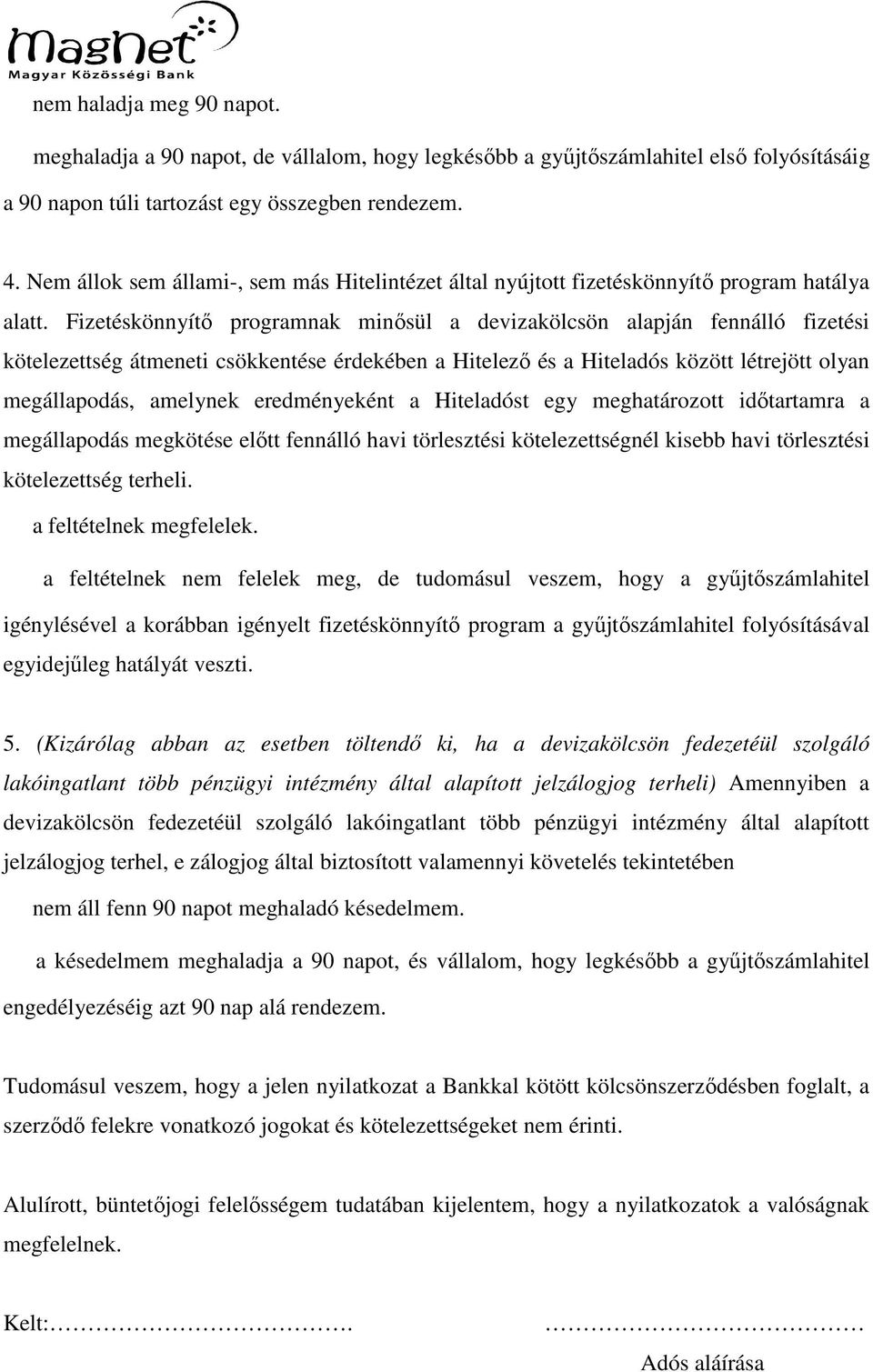 MagNet
Magyar Közösségi Bank

nem haladja meg 90 napot.

meghaladja a 90 napot, de vállalom, hogy legkésőbb a gyűjtőszámlahitel első folyósításáig a 90 napon túli tartozást egy összegben rendezem.

4. Nem állok sem állami-, sem más Hitelintézet által nyújtott fizetéskönnyítő program hatálya alatt. Fizetéskönnyítő programnak minősül a devizakölcsön alapján fennálló fizetési kötelezettség átmeneti csökkentése érdekében a Hitelező és a Hiteladós között létrejött olyan megállapodás, amelynek eredményeként a Hiteladóst egy meghatározott időtartamra a megállapodás megkötése előtt fennálló havi törlesztési kötelezettségnél kisebb havi törlesztési kötelezettség terheli.

a feltételnek megfelelek.

a feltételnek nem felelek meg, de tudomásul veszem, hogy a gyűjtőszámlahitel igénylésével a korábban igényelt fizetéskönnyítő program a gyűjtőszámlahitel folyósításával egyidejűleg hatályát veszti.

5. (Kizárólag abban az esetben töltendő ki, ha a devizakölcsön fedezetéül szolgáló lakóingatlant több pénzügyi intézmény által alapított jelzálogjog terheli) Amennyiben a devizakölcsön fedezetéül szolgáló lakóingatlant több pénzügyi intézmény által alapított jelzálogjog terhel, e zálogjog által biztosított valamennyi követelés tekintetében

nem áll fenn 90 napot meghaladó késedelmem.

a késedelmem meghaladja a 90 napot, és vállalom, hogy legkésőbb a gyűjtőszámlahitel engedélyezéséig azt 90 nap alá rendezem.

Tudomásul veszem, hogy a jelen nyilatkozat a Bankkal kötött kölcsönszerződésben foglalt, a szerződő felekre vonatkozó jogokat és kötelezettségeket nem érinti.

Alulírott, büntetőjogi felelősségem tudatában kijelentem, hogy a nyilatkozatok a valóságnak megfelelnek.

Kelt:…………………………….

……………………………
Adós aláírása